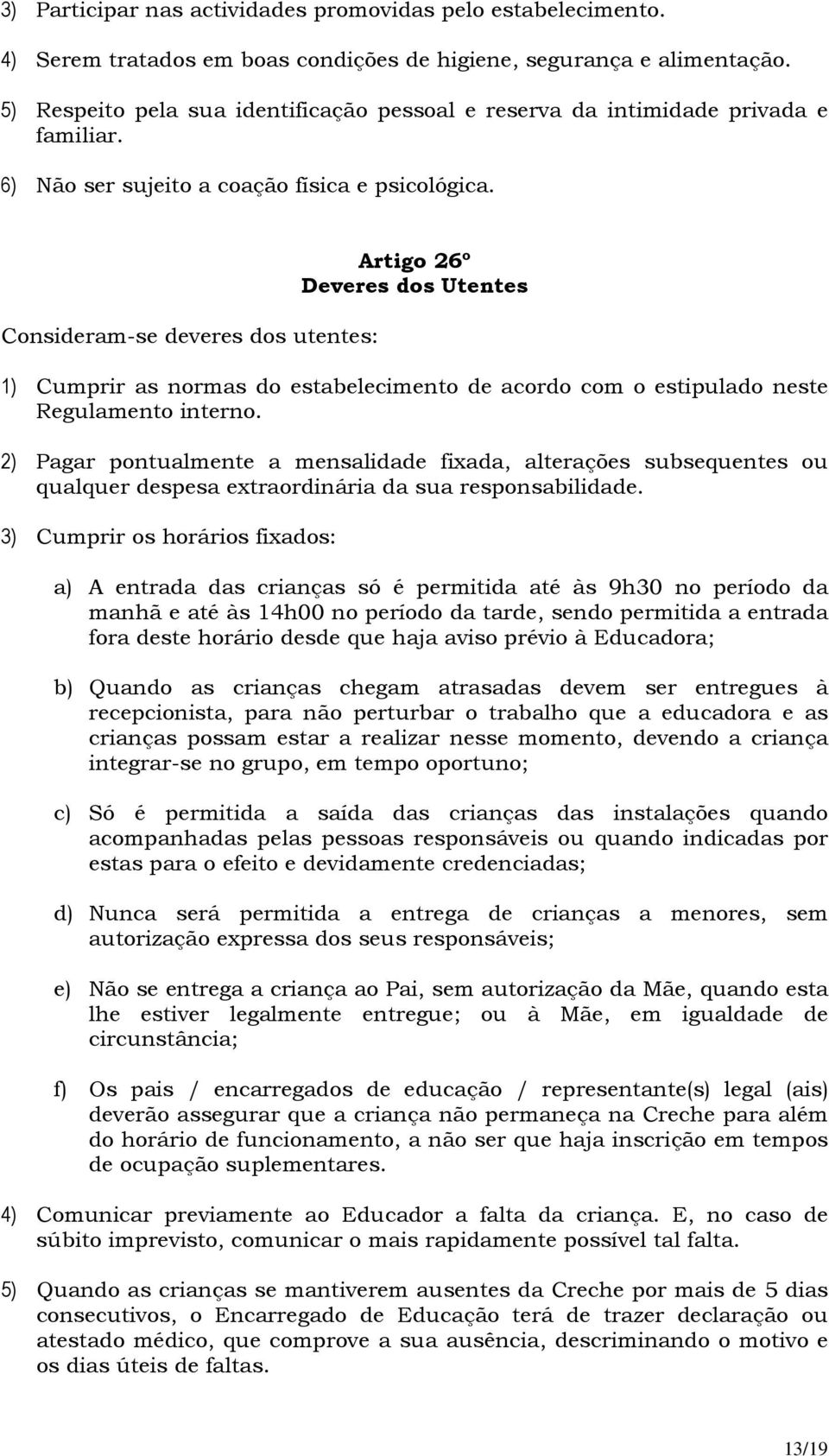 3) Participar nas actividades promovidas pelo estabelecimento.

4) Serem tratados em boas condições de higiene, segurança e alimentação.

5) Respeito pela sua identificação pessoal e reserva da intimidade privada e familiar.

6) Não ser sujeito a coação física e psicológica.

Artigo 26º
Deveres dos Utentes

Consideram-se deveres dos utentes:

1) Cumprir as normas do estabelecimento de acordo com o estipulado neste Regulamento interno.

2) Pagar pontualmente a mensalidade fixada, alterações subsequentes ou qualquer despesa extraordinária da sua responsabilidade.

3) Cumprir os horários fixados:

a) A entrada das crianças só é permitida até às 9h30 no período da manhã e até às 14h00 no período da tarde, sendo permitida a entrada fora deste horário desde que haja aviso prévio à Educadora;

b) Quando as crianças chegam atrasadas devem ser entregues à recepcionista, para não perturbar o trabalho que a educadora e as crianças possam estar a realizar nesse momento, devendo a criança integrar-se no grupo, em tempo oportuno;

c) Só é permitida a saída das crianças das instalações quando acompanhadas pelas pessoas responsáveis ou quando indicadas por estas para o efeito e devidamente credenciadas;

d) Nunca será permitida a entrega de crianças a menores, sem autorização expressa dos seus responsáveis;

e) Não se entrega a criança ao Pai, sem autorização da Mãe, quando esta lhe estiver legalmente entregue; ou à Mãe, em igualdade de circunstância;

f) Os pais / encarregados de educação / representante(s) legal (ais) deverão assegurar que a criança não permaneça na Creche para além do horário de funcionamento, a não ser que haja inscrição em tempos de ocupação suplementares.

4) Comunicar previamente ao Educador a falta da criança. E, no caso de súbito imprevisto, comunicar o mais rapidamente possível tal falta.

5) Quando as crianças se mantiverem ausentes da Creche por mais de 5 dias consecutivos, o Encarregado de Educação terá de trazer declaração ou atestado médico, que comprove a sua ausência, descriminando o motivo e os dias úteis de faltas.

13/19